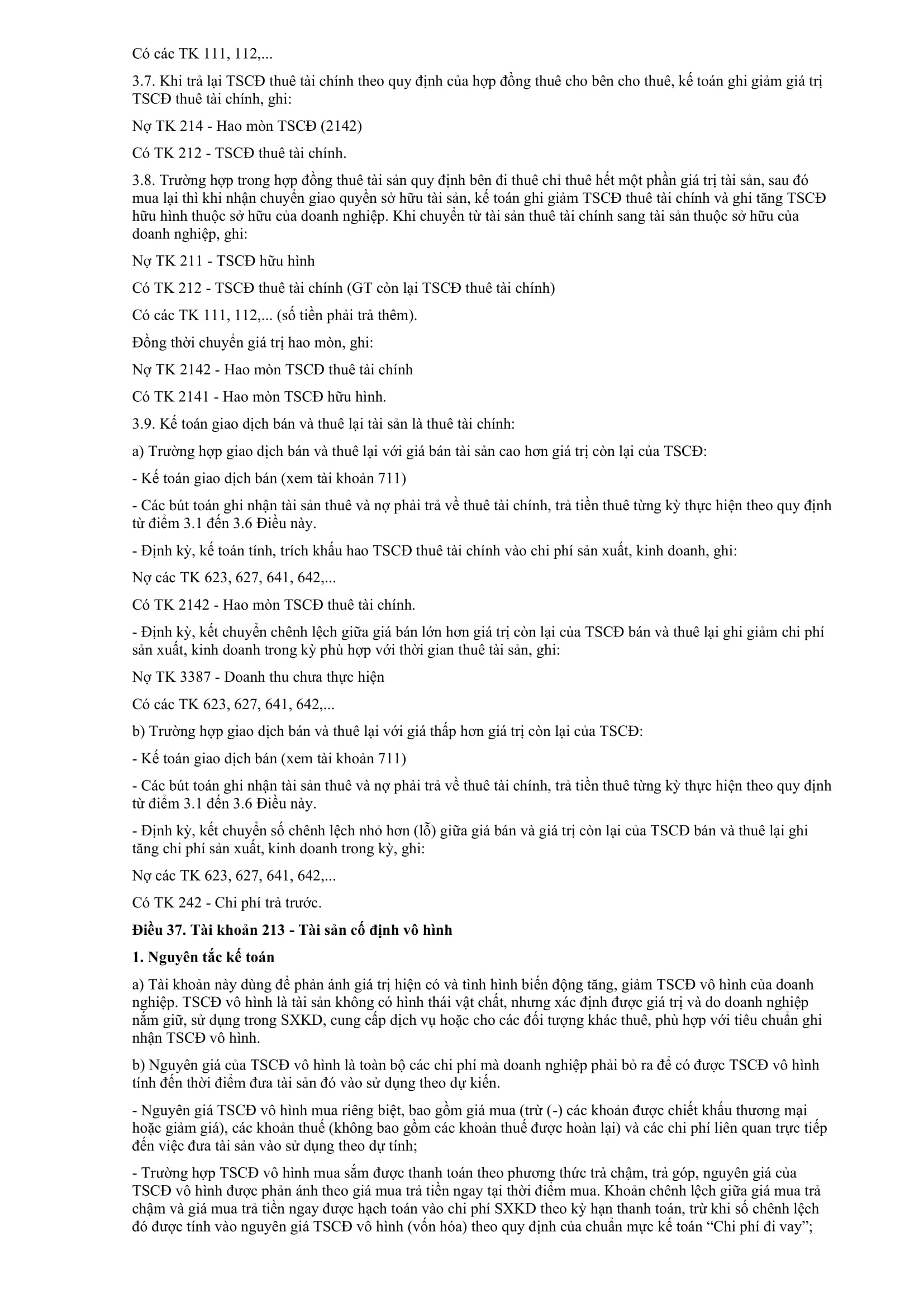 Có các TK 111, 112,...

3.7. Khi trả lại TSCĐ thuê tài chính theo quy định của hợp đồng thuê cho bên cho thuê, kế toán ghi giảm giá trị TSCĐ thuê tài chính, ghi:

Nợ TK 214 - Hao mòn TSCĐ (2142)

Có TK 212 - TSCĐ thuê tài chính.

3.8. Trường hợp trong hợp đồng thuê tài sản quy định bên đi thuê chỉ thuê hết một phần giá trị tài sản, sau đó mua lại thì khi nhận chuyển giao quyền sở hữu tài sản, kế toán ghi giảm TSCĐ thuê tài chính và ghi tăng TSCĐ hữu hình thuộc sở hữu của doanh nghiệp. Khi chuyển từ tài sản thuê tài chính sang tài sản thuộc sở hữu của doanh nghiệp, ghi:

Nợ TK 211 - TSCĐ hữu hình

Có TK 212 - TSCĐ thuê tài chính (GT còn lại TSCĐ thuê tài chính)

Có các TK 111, 112,... (số tiền phải trả thêm).

Đồng thời chuyển giá trị hao mòn, ghi:

Nợ TK 2142 - Hao mòn TSCĐ thuê tài chính

Có TK 2141 - Hao mòn TSCĐ hữu hình.

3.9. Kế toán giao dịch bán và thuê lại tài sản là thuê tài chính:

a) Trường hợp giao dịch bán và thuê lại với giá bán tài sản cao hơn giá trị còn lại của TSCĐ:

- Kế toán giao dịch bán (xem tài khoản 711)

- Các bút toán ghi nhận tài sản thuê và nợ phải trả về thuê tài chính, trả tiền thuê từng kỳ thực hiện theo quy định từ điểm 3.1 đến 3.6 Điều này.

- Định kỳ, kế toán tính, trích khấu hao TSCĐ thuê tài chính vào chi phí sản xuất, kinh doanh, ghi:

Nợ các TK 623, 627, 641, 642,...

Có TK 2142 - Hao mòn TSCĐ thuê tài chính.

- Định kỳ, kết chuyển chênh lệch giữa giá bán lớn hơn giá trị còn lại của TSCĐ bán và thuê lại ghi giảm chi phí sản xuất, kinh doanh trong kỳ phù hợp với thời gian thuê tài sản, ghi:

Nợ TK 3387 - Doanh thu chưa thực hiện

Có các TK 623, 627, 641, 642,...

b) Trường hợp giao dịch bán và thuê lại với giá thấp hơn giá trị còn lại của TSCĐ:

- Kế toán giao dịch bán (xem tài khoản 711)

- Các bút toán ghi nhận tài sản thuê và nợ phải trả về thuê tài chính, trả tiền thuê từng kỳ thực hiện theo quy định từ điểm 3.1 đến 3.6 Điều này.

- Định kỳ, kết chuyển số chênh lệch nhỏ hơn (lỗ) giữa giá bán và giá trị còn lại của TSCĐ bán và thuê lại ghi tăng chi phí sản xuất, kinh doanh trong kỳ, ghi:

Nợ các TK 623, 627, 641, 642,...

Có TK 242 - Chi phí trả trước.

Điều 37. Tài khoản 213 - Tài sản cố định vô hình

1. Nguyên tắc kế toán

a) Tài khoản này dùng để phản ánh giá trị hiện có và tình hình biến động tăng, giảm TSCĐ vô hình của doanh nghiệp. TSCĐ vô hình là tài sản không có hình thái vật chất, nhưng xác định được giá trị và do doanh nghiệp nắm giữ, sử dụng trong SXKD, cung cấp dịch vụ hoặc cho các đối tượng khác thuê, phù hợp với tiêu chuẩn ghi nhận TSCĐ vô hình.

b) Nguyên giá của TSCĐ vô hình là toàn bộ các chi phí mà doanh nghiệp phải bỏ ra để có được TSCĐ vô hình tính đến thời điểm đưa tài sản đó vào sử dụng theo dự kiến.

- Nguyên giá TSCĐ vô hình mua riêng biệt, bao gồm giá mua (trừ (-) các khoản được chiết khấu thương mại hoặc giảm giá), các khoản thuế (không bao gồm các khoản thuế được hoàn lại) và các chi phí liên quan trực tiếp đến việc đưa tài sản vào sử dụng theo dự tính;

- Trường hợp TSCĐ vô hình mua sắm được thanh toán theo phương thức trả chậm, trả góp, nguyên giá của TSCĐ vô hình được phản ánh theo giá mua trả tiền ngay tại thời điểm mua. Khoản chênh lệch giữa giá mua trả chậm và giá mua trả tiền ngay được hạch toán vào chi phí SXKD theo kỳ hạn thanh toán, trừ khi số chênh lệch đó được tính vào nguyên giá TSCĐ vô hình (vốn hóa) theo quy định của chuẩn mực kế toán “Chi phí đi vay”;